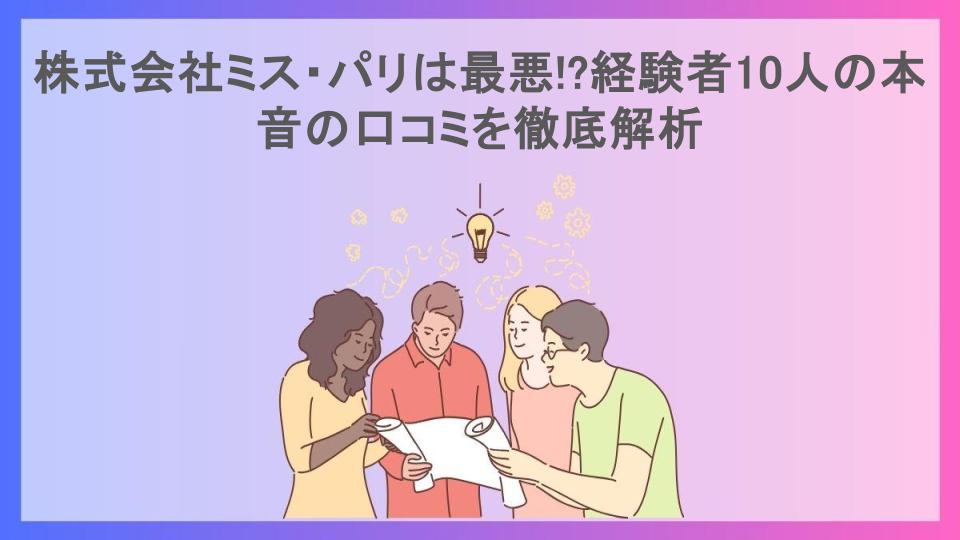 株式会社ミス・パリは最悪!?経験者10人の本音の口コミを徹底解析